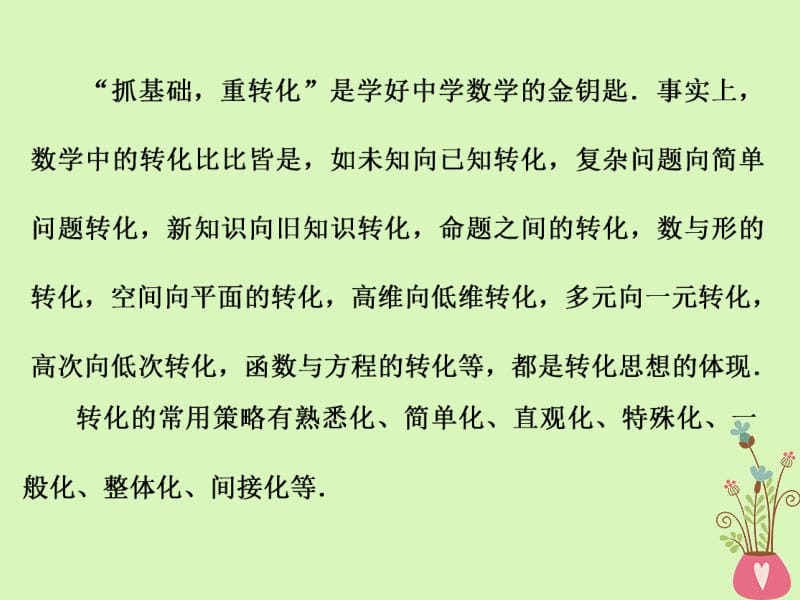 “抓基础，重转化”是学好中学数学的金钥匙．事实上，数学中的转化比比皆是，如未知向已知转化，复杂问题向简单问题转化，新知识向旧知识转化，命题之间的转化，数与形的转化，空间向平面的转化，高维向低维转化，多元向一元转化，高次向低次转化，函数与方程的转化等，都是转化思想的体现．

转化的常用策略有熟悉化、简单化、直观化、特殊化、一般化、整体化、间接化等．